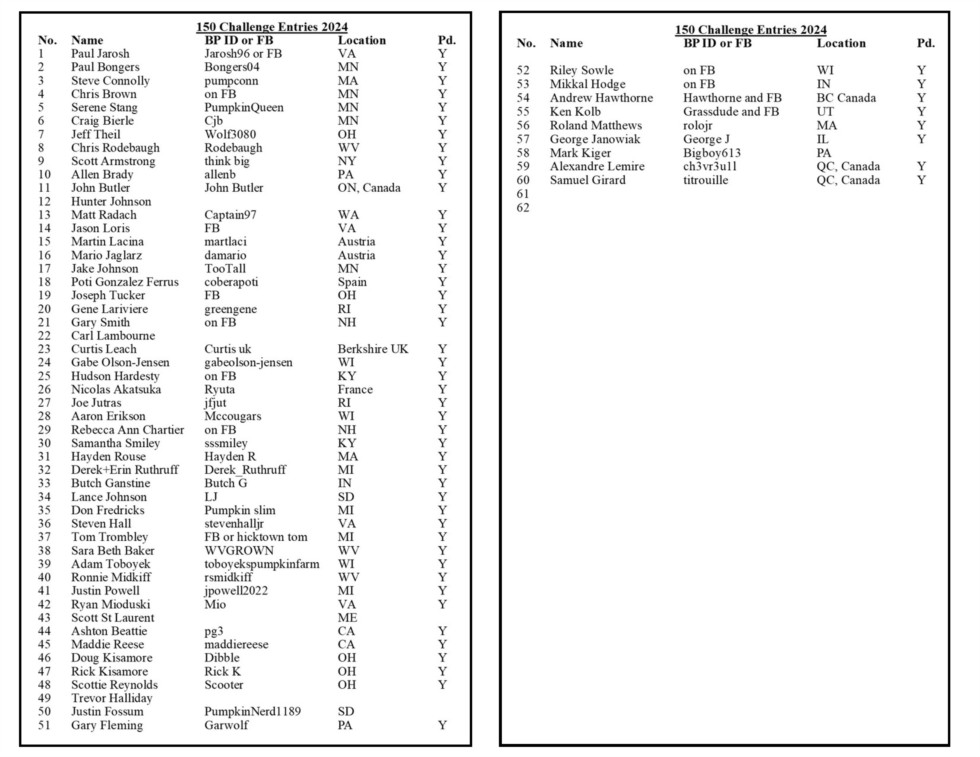 150 Challenge Entries 2024

| No. | Name | BP ID or FB | Location | Pd. |
|---|---|---|---|---|
| 1 | Paul Jarosh | Jarosh96 or FB | VA | Y |
| 2 | Paul Bongers | Bongers04 | MN | Y |
| 3 | Steve Connolly | pumpconn | MA | Y |
| 4 | Chris Brown | on FB | MN | Y |
| 5 | Serene Stang | PumpkinQueen | MN | Y |
| 6 | Craig Bierle | Cjb | MN | Y |
| 7 | Jeff Theil | Wolf3080 | OH | Y |
| 8 | Chris Rodebaugh | Rodebaugh | WV | Y |
| 9 | Scott Armstrong | think big | NY | Y |
| 10 | Allen Brady | allenb | PA | Y |
| 11 | John Butler | John Butler | ON, Canada | Y |
| 12 | Hunter Johnson | | | |
| 13 | Matt Radach | Captain97 | WA | Y |
| 14 | Jason Loris | FB | VA | Y |
| 15 | Martin Lacina | martlaci | Austria | Y |
| 16 | Mario Jaglarz | damario | Austria | Y |
| 17 | Jake Johnson | TooTall | MN | Y |
| 18 | Poti Gonzalez Ferrus | coberapoti | Spain | Y |
| 19 | Joseph Tucker | FB | OH | Y |
| 20 | Gene Lariviere | greengene | RI | Y |
| 21 | Gary Smith | on FB | NH | Y |
| 22 | Carl Lambourne | | | |
| 23 | Curtis Leach | Curtis uk | Berkshire UK | Y |
| 24 | Gabe Olson-Jensen | gabeolson-jensen | WI | Y |
| 25 | Hudson Hardesty | on FB | KY | Y |
| 26 | Nicolas Akatsuka | Ryuta | France | Y |
| 27 | Joe Jutras | jfjut | RI | Y |
| 28 | Aaron Erikson | Mccougars | WI | Y |
| 29 | Rebecca Ann Chartier | on FB | NH | Y |
| 30 | Samantha Smiley | sssmiley | KY | Y |
| 31 | Hayden Rouse | Hayden R | MA | Y |
| 32 | Derek+Erin Ruthruff | Derek_Ruthruff | MI | Y |
| 33 | Butch Ganstine | Butch G | IN | Y |
| 34 | Lance Johnson | LJ | SD | Y |
| 35 | Don Fredricks | Pumpkin slim | MI | Y |
| 36 | Steven Hall | stevenhalljr | VA | Y |
| 37 | Tom Trombley | FB or hicktown tom | MI | Y |
| 38 | Sara Beth Baker | WVGROWN | WV | Y |
| 39 | Adam Toboyek | toboyekspumpkinfarm | WI | Y |
| 40 | Ronnie Midkiff | rsmidkiff | WV | Y |
| 41 | Justin Powell | jpowell2022 | MI | Y |
| 42 | Ryan Mioduski | Mio | VA | Y |
| 43 | Scott St Laurent | | ME | |
| 44 | Ashton Beattie | pg3 | CA | Y |
| 45 | Maddie Reese | maddiereese | CA | Y |
| 46 | Doug Kisamore | Dibble | OH | Y |
| 47 | Rick Kisamore | Rick K | OH | Y |
| 48 | Scottie Reynolds | Scooter | OH | Y |
| 49 | Trevor Halliday | | | |
| 50 | Justin Fossum | PumpkinNerd1189 | SD | |
| 51 | Gary Fleming | Garwolf | PA | Y |

150 Challenge Entries 2024

| No. | Name | BP ID or FB | Location | Pd. |
|---|---|---|---|---|
| 52 | Riley Sowle | on FB | WI | Y |
| 53 | Mikkal Hodge | on FB | IN | Y |
| 54 | Andrew Hawthorne | Hawthorne and FB | BC Canada | Y |
| 55 | Ken Kolb | Grassdude and FB | UT | Y |
| 56 | Roland Matthews | rolojr | MA | Y |
| 57 | George Janowiak | George J | IL | Y |
| 58 | Mark Kiger | Bigboy613 | PA | |
| 59 | Alexandre Lemire | ch3vr3u1l | QC, Canada | Y |
| 60 | Samuel Girard | titrouille | QC, Canada | Y |
| 61 | | | | |
| 62 | | | | |